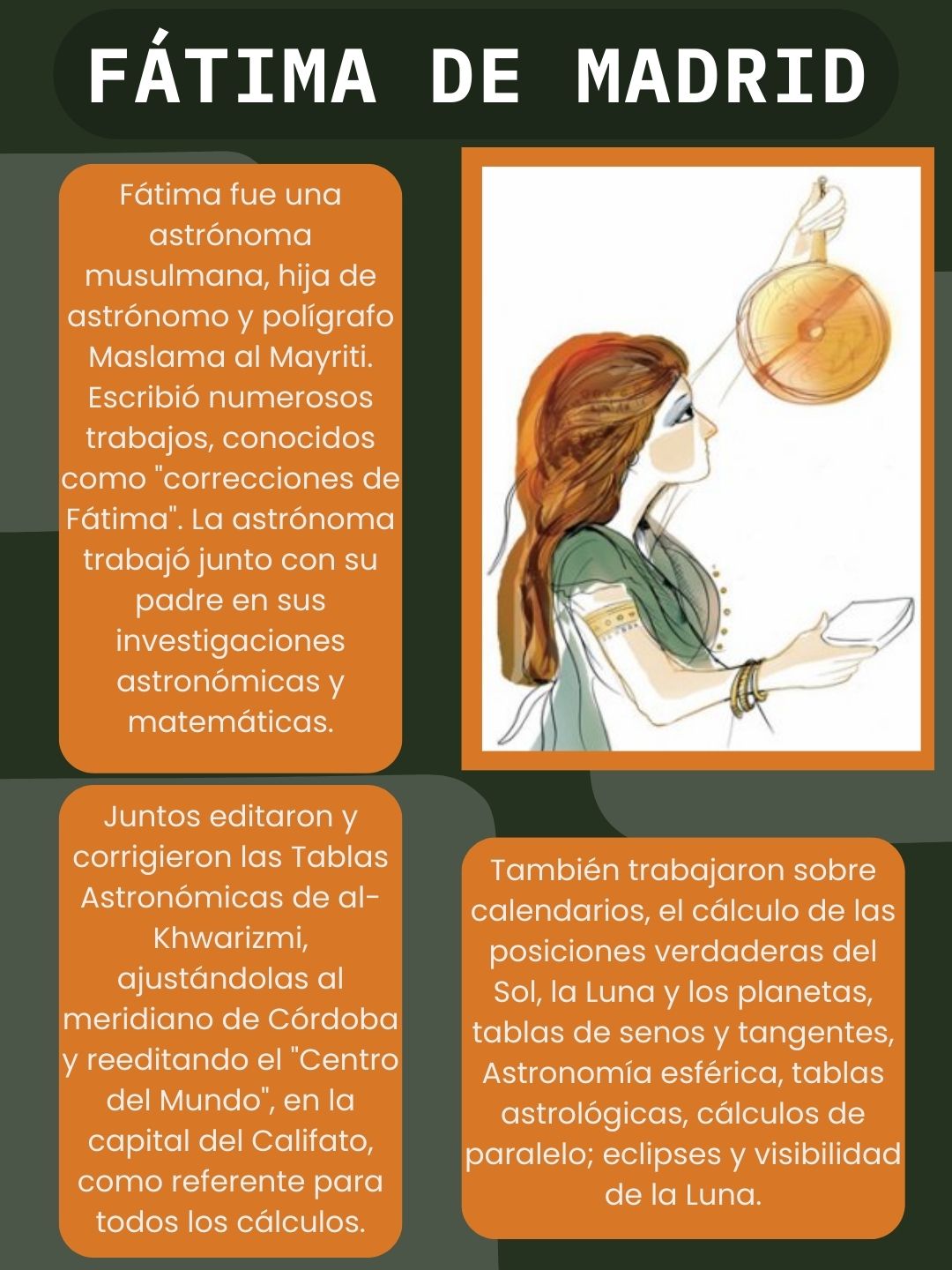 FÁTIMA DE MADRID

Fátima fue una astrónoma musulmana, hija de astrónomo y polígrafo Maslama al Mayriti. Escribió numerosos trabajos, conocidos como "correcciones de Fátima". La astrónoma trabajó junto con su padre en sus investigaciones astronómicas y matemáticas.

Juntos editaron y corrigieron las Tablas Astronómicas de al-Khwarizmi, ajustándolas al meridiano de Córdoba y reeditando el "Centro del Mundo", en la capital del Califato, como referente para todos los cálculos.

También trabajaron sobre calendarios, el cálculo de las posiciones verdaderas del Sol, la Luna y los planetas, tablas de senos y tangentes, Astronomía esférica, tablas astrológicas, cálculos de paralelo; eclipses y visibilidad de la Luna.